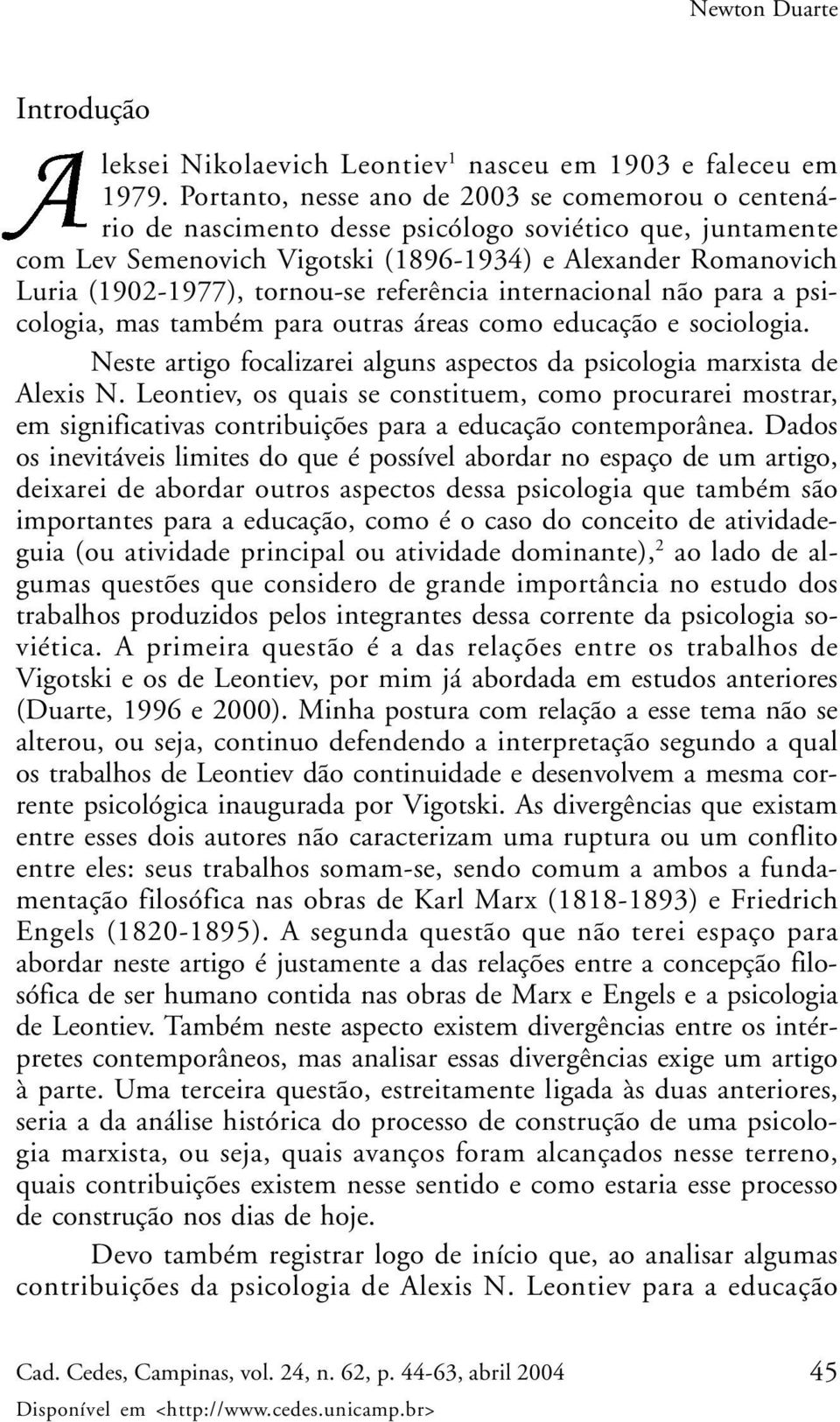 Newton Duarte

Introdução

Aleksei Nikolaevich Leontiev$^1$ nasceu em 1903 e faleceu em 1979. Portanto, nesse ano de 2003 se comemorou o centenário de nascimento desse psicólogo soviético que, juntamente com Lev Semenovich Vigotski (1896-1934) e Alexander Romanovich Luria (1902-1977), tornou-se referência internacional não para a psicologia, mas também para outras áreas como educação e sociologia.

Neste artigo focalizarei alguns aspectos da psicologia marxista de Alexis N. Leontiev, os quais se constituem, como procurarei mostrar, em significativas contribuições para a educação contemporânea. Dados os inevitáveis limites do que é possível abordar no espaço de um artigo, deixarei de abordar outros aspectos dessa psicologia que também são importantes para a educação, como é o caso do conceito de atividade-guia (ou atividade principal ou atividade dominante),$^2$ ao lado de algumas questões que considero de grande importância no estudo dos trabalhos produzidos pelos integrantes dessa corrente da psicologia soviética. A primeira questão é a das relações entre os trabalhos de Vigotski e os de Leontiev, por mim já abordada em estudos anteriores (Duarte, 1996 e 2000). Minha postura com relação a esse tema não se alterou, ou seja, continuo defendendo a interpretação segundo a qual os trabalhos de Leontiev dão continuidade e desenvolvem a mesma corrente psicológica inaugurada por Vigotski. As divergências que existam entre esses dois autores não caracterizam uma ruptura ou um conflito entre eles: seus trabalhos somam-se, sendo comum a ambos a fundamentação filosófica nas obras de Karl Marx (1818-1893) e Friedrich Engels (1820-1895). A segunda questão que não terei espaço para abordar neste artigo é justamente a das relações entre a concepção filosófica de ser humano contida nas obras de Marx e Engels e a psicologia de Leontiev. Também neste aspecto existem divergências entre os intérpretes contemporâneos, mas analisar essas divergências exige um artigo à parte. Uma terceira questão, estreitamente ligada às duas anteriores, seria a da análise histórica do processo de construção de uma psicologia marxista, ou seja, quais avanços foram alcançados nesse terreno, quais contribuições existem nesse sentido e como estaria esse processo de construção nos dias de hoje.

Devo também registrar logo de início que, ao analisar algumas contribuições da psicologia de Alexis N. Leontiev para a educação

Cad. Cedes, Campinas, vol. 24, n. 62, p. 44-63, abril 2004 45
Disponível em <http://www.cedes.unicamp.br>